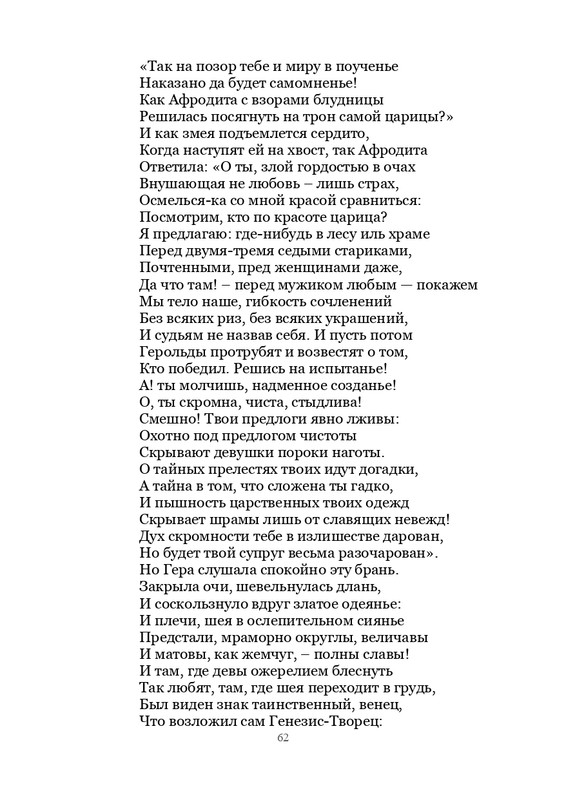 «Так на позор тебе и миру в поученье
Наказано да будет самомненье!
Как Афродита с взорами блудницы
Решилась посягнуть на трон самой царицы?»
И как змея подъемлется сердито,
Когда наступят ей на хвост, так Афродита
Ответила: «О ты, злой гордостью в очах
Внушающая не любовь – лишь страх,
Осмелься-ка со мной красой сравниться:
Посмотрим, кто по красоте царица?
Я предлагаю: где-нибудь в лесу иль храме
Перед двумя-тремя седыми стариками,
Почтенными, пред женщинами даже,
Да что там! – перед мужиком любым — покажем
Мы тело наше, гибкость сочленений
Без всяких риз, без всяких украшений,
И судьям не назвав себя. И пусть потом
Герольды протрубят и возвестят о том,
Кто победил. Решись на испытанье!
А! ты молчишь, надменное созданье!
О, ты скромна, чиста, стыдлива!
Смешно! Твои предлоги явно лживы:
Охотно под предлогом чистоты
Скрывают девушки пороки наготы.
О тайных прелестях твоих идут догадки,
А тайна в том, что сложена ты гадко,
И пышность царственных твоих одежд
Скрывает шрамы лишь от славящих невежд!
Дух скромности тебе в излишестве дарован,
Но будет твой супруг весьма разочарован».
Но Гера слушала спокойно эту брань.
Закрыла очи, шевельнулась длань,
И соскользнуло вдруг златое одеянье:
И плечи, шея в ослепительном сиянье
Предстали, мраморно округлы, величавы
И матовы, как жемчуг, – полны славы!
И там, где девы ожерелием блеснуть
Так любят, там, где шея переходит в грудь,
Был виден знак таинственный, венец,
Что возложил сам Генезис-Творец:

62